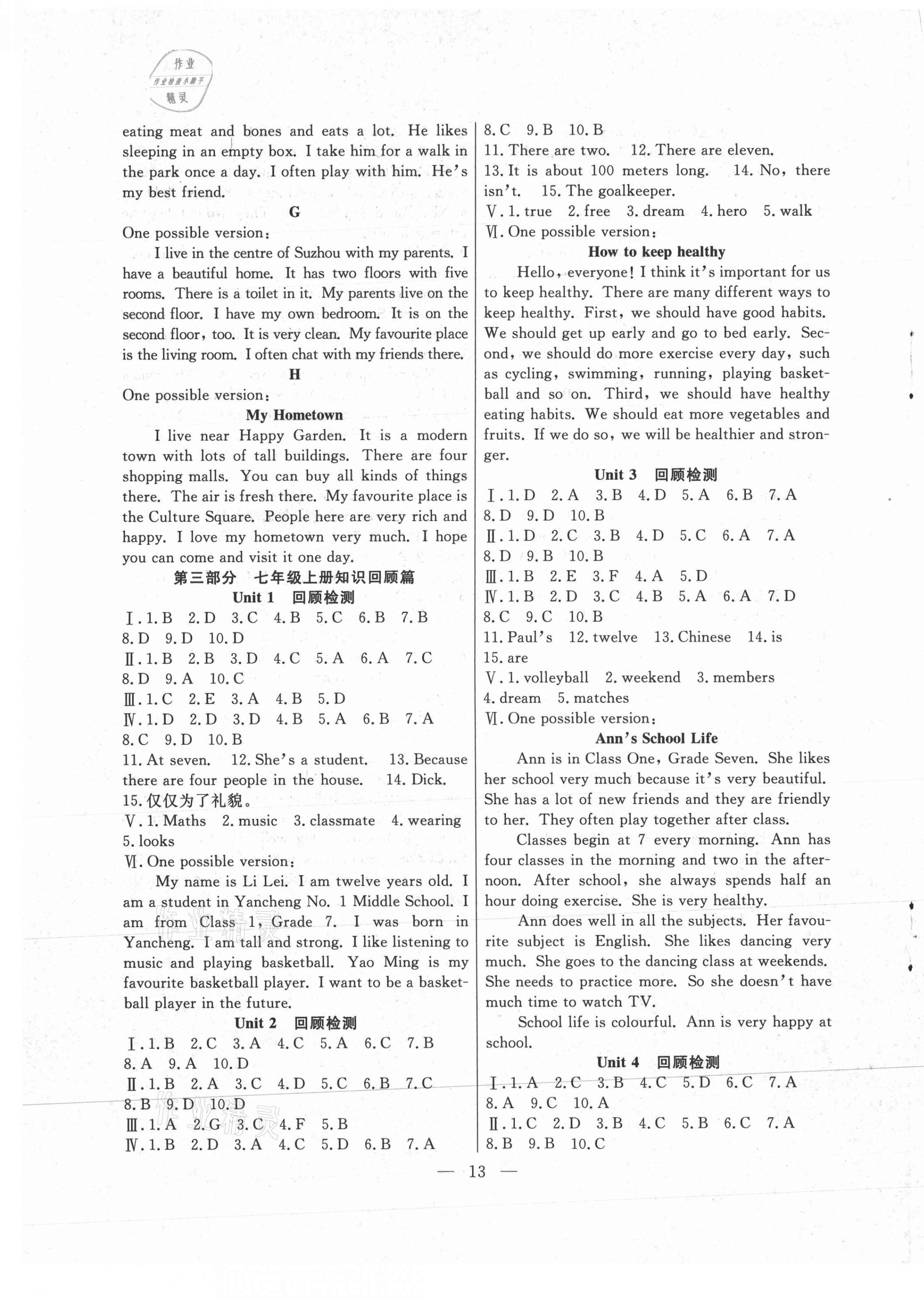 作业
作业检查小助手
精灵

eating meat and bones and eats a lot. He likes sleeping in an empty box. I take him for a walk in the park once a day. I often play with him. He's my best friend.

G

One possible version:

I live in the centre of Suzhou with my parents. I have a beautiful home. It has two floors with five rooms. There is a toilet in it. My parents live on the second floor. I have my own bedroom. It is on the second floor, too. It is very clean. My favourite place is the living room. I often chat with my friends there.

H

One possible version:

My Hometown

I live near Happy Garden. It is a modern town with lots of tall buildings. There are four shopping malls. You can buy all kinds of things there. The air is fresh there. My favourite place is the Culture Square. People here are very rich and happy. I love my hometown very much. I hope you can come and visit it one day.

第三部分 七年级上册知识回顾篇

Unit 1 回顾检测

Ⅰ. 1. B 2. D 3. C 4. B 5. C 6. B 7. B 8. D 9. D 10. D
Ⅱ. 1. B 2. B 3. D 4. C 5. A 6. A 7. C 8. D 9. A 10. C
Ⅲ. 1. C 2. E 3. A 4. B 5. D
Ⅳ. 1. D 2. D 3. D 4. B 5. A 6. B 7. A 8. C 9. D 10. B
11. At seven. 12. She's a student. 13. Because there are four people in the house. 14. Dick.
15. 仅仅为了礼貌。
Ⅴ. 1. Maths 2. music 3. classmate 4. wearing 5. looks
Ⅵ. One possible version:

My name is Li Lei. I am twelve years old. I am a student in Yancheng No. 1 Middle School. I am from Class 1, Grade 7. I was born in Yancheng. I am tall and strong. I like listening to music and playing basketball. Yao Ming is my favourite basketball player. I want to be a basketball player in the future.

Unit 2 回顾检测

Ⅰ. 1. B 2. C 3. A 4. C 5. A 6. C 7. B 8. A 9. A 10. D
Ⅱ. 1. B 2. A 3. C 4. D 5. C 6. B 7. C 8. B 9. D 10. D
Ⅲ. 1. A 2. G 3. C 4. F 5. B
Ⅳ. 1. B 2. D 3. A 4. C 5. D 6. B 7. A 8. C 9. B 10. B
11. There are two. 12. There are eleven.
13. It is about 100 meters long. 14. No, there isn't. 15. The goalkeeper.
Ⅴ. 1. true 2. free 3. dream 4. hero 5. walk
Ⅵ. One possible version:

How to keep healthy

Hello, everyone! I think it's important for us to keep healthy. There are many different ways to keep healthy. First, we should have good habits. We should get up early and go to bed early. Second, we should do more exercise every day, such as cycling, swimming, running, playing basketball and so on. Third, we should have healthy eating habits. We should eat more vegetables and fruits. If we do so, we will be healthier and stronger.

Unit 3 回顾检测

Ⅰ. 1. D 2. A 3. B 4. D 5. A 6. B 7. A 8. D 9. D 10. B
Ⅱ. 1. D 2. C 3. B 4. D 5. C 6. A 7. A 8. D 9. B 10. B
Ⅲ. 1. B 2. E 3. F 4. A 5. D
Ⅳ. 1. B 2. D 3. C 4. B 5. A 6. A 7. D 8. C 9. C 10. B
11. Paul's 12. twelve 13. Chinese 14. is 15. are
Ⅴ. 1. volleyball 2. weekend 3. members 4. dream 5. matches
Ⅵ. One possible version:

Ann's School Life

Ann is in Class One, Grade Seven. She likes her school very much because it's very beautiful. She has a lot of new friends and they are friendly to her. They often play together after class.

Classes begin at 7 every morning. Ann has four classes in the morning and two in the afternoon. After school, she always spends half an hour doing exercise. She is very healthy.

Ann does well in all the subjects. Her favourite subject is English. She likes dancing very much. She goes to the dancing class at weekends. She needs to practice more. So she doesn't have much time to watch TV.

School life is colourful. Ann is very happy at school.

Unit 4 回顾检测

Ⅰ. 1. A 2. C 3. B 4. C 5. D 6. C 7. A 8. A 9. C 10. A
Ⅱ. 1. C 2. D 3. B 4. C 5. B 6. C 7. A 8. B 9. B 10. C

— 13 —